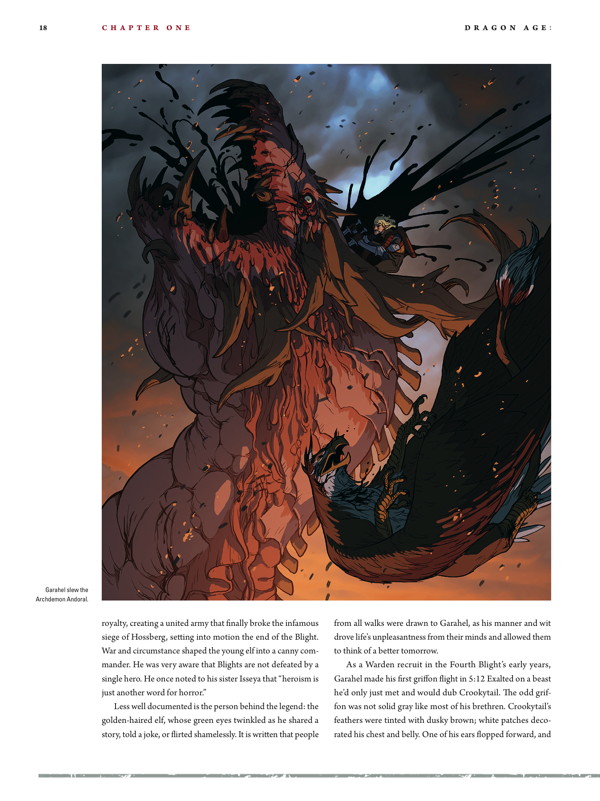 18 CHAPTER ONE DRAGON AGE:

Garahel slew the Archdemon Andoral.

royalty, creating a united army that finally broke the infamous siege of Hossberg, setting into motion the end of the Blight. War and circumstance shaped the young elf into a canny commander. He was very aware that Blights are not defeated by a single hero. He once noted to his sister Isseya that "heroism is just another word for horror."

Less well documented is the person behind the legend: the golden-haired elf, whose green eyes twinkled as he shared a story, told a joke, or flirted shamelessly. It is written that people from all walks were drawn to Garahel, as his manner and wit drove life's unpleasantness from their minds and allowed them to think of a better tomorrow.

As a Warden recruit in the Fourth Blight's early years, Garahel made his first griffon flight in 5:12 Exalted on a beast he'd only just met and would dub Crookytail. The odd griffon was not solid gray like most of his brethren. Crookytail's feathers were tinted with dusky brown; white patches decorated his chest and belly. One of his ears flopped forward, and